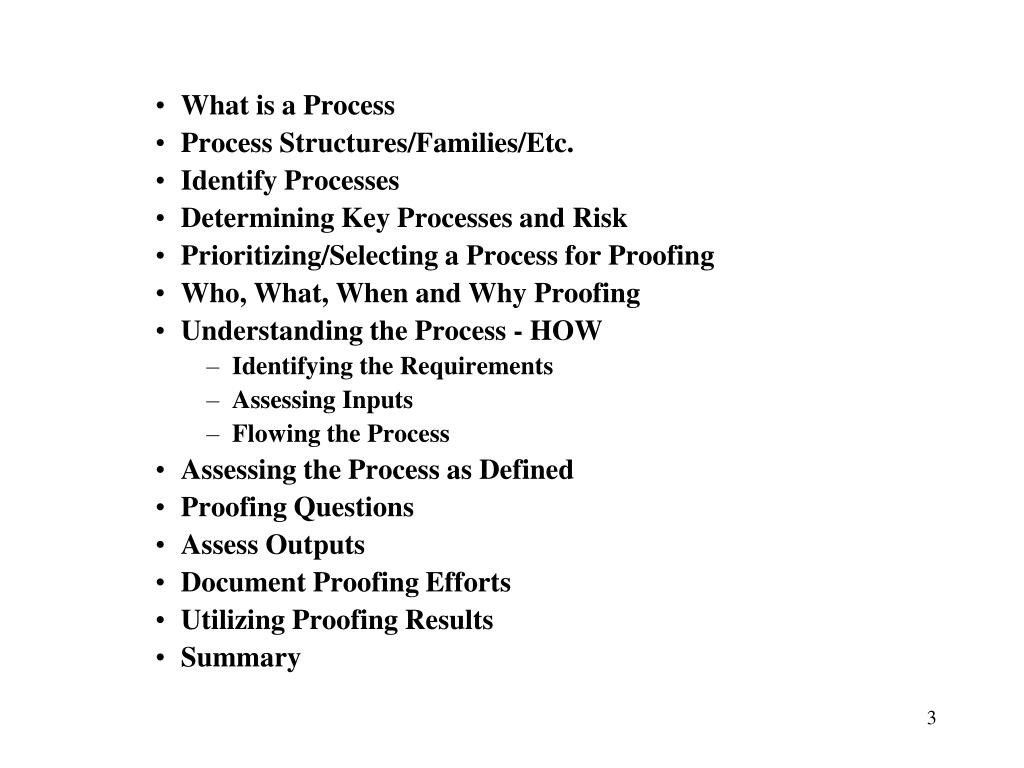 • What is a Process
• Process Structures/Families/Etc.
• Identify Processes
• Determining Key Processes and Risk
• Prioritizing/Selecting a Process for Proofing
• Who, What, When and Why Proofing
• Understanding the Process - HOW
  – Identifying the Requirements
  – Assessing Inputs
  – Flowing the Process
• Assessing the Process as Defined
• Proofing Questions
• Assess Outputs
• Document Proofing Efforts
• Utilizing Proofing Results
• Summary

3